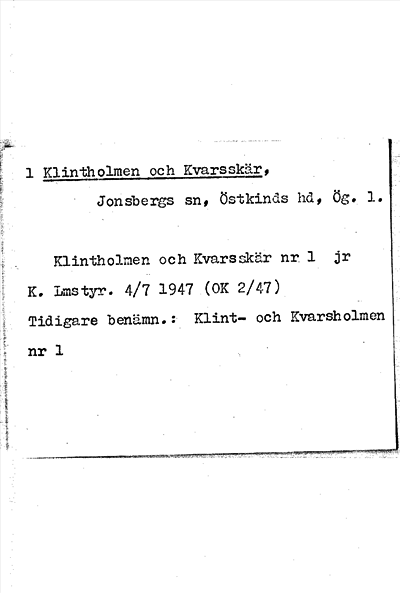 1 Klintholmen och Kvarsskär,
Jonsbergs sn, Östkinds hd, Ög. l.

Klintholmen och Kvarsskär nr 1 jr
K. Lmstyr. 4/7 1947 (OK 2/47)
Tidigare benämn.: Klint- och Kvarsholmen nr 1